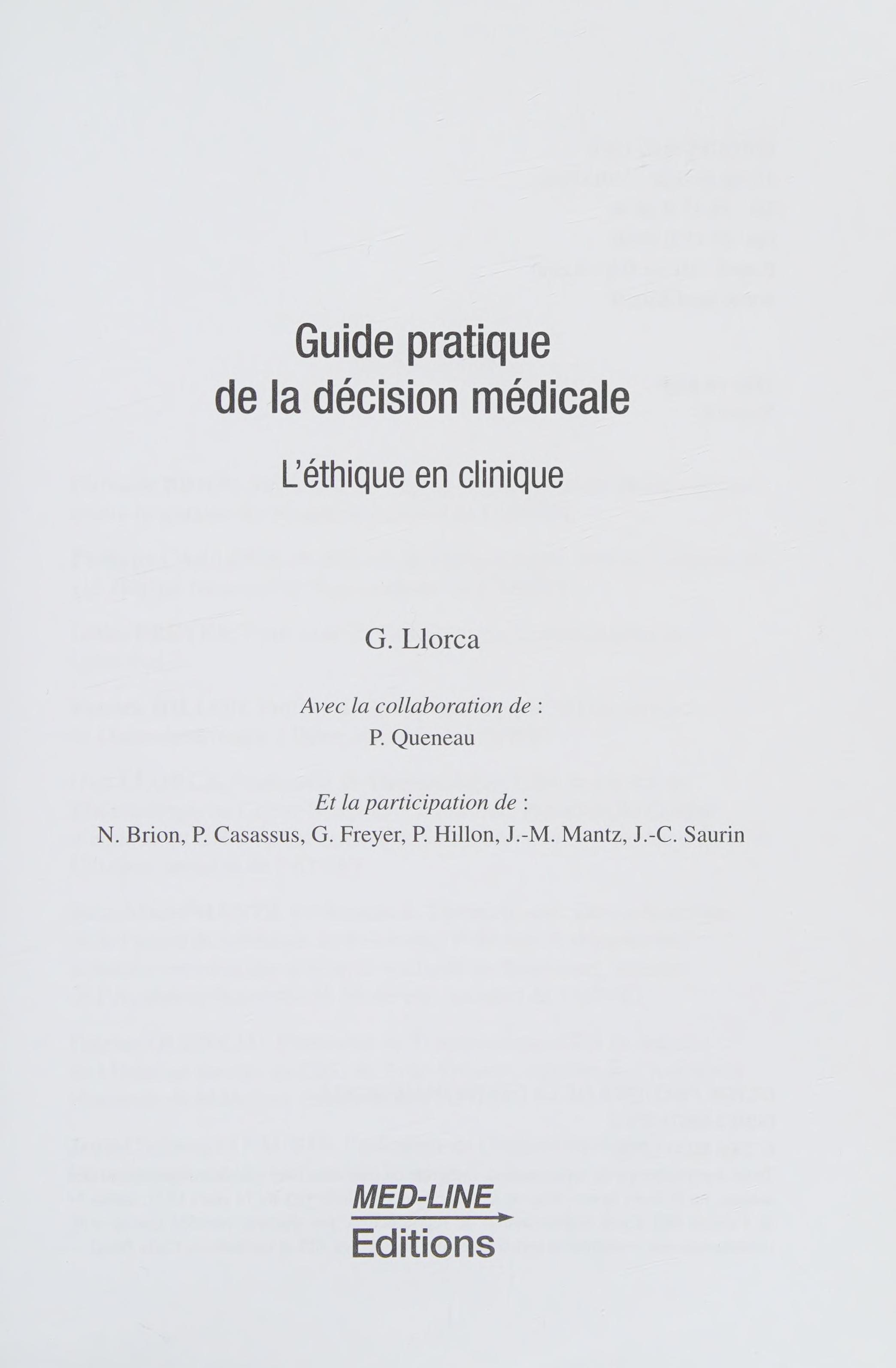 Guide pratique
de la décision médicale

L'éthique en clinique

G. Llorca

Avec la collaboration de :
P. Queneau

Et la participation de :
N. Brion, P. Casassus, G. Freyer, P. Hillon, J.-M. Mantz, J.-C. Saurin

MED-LINE
Editions